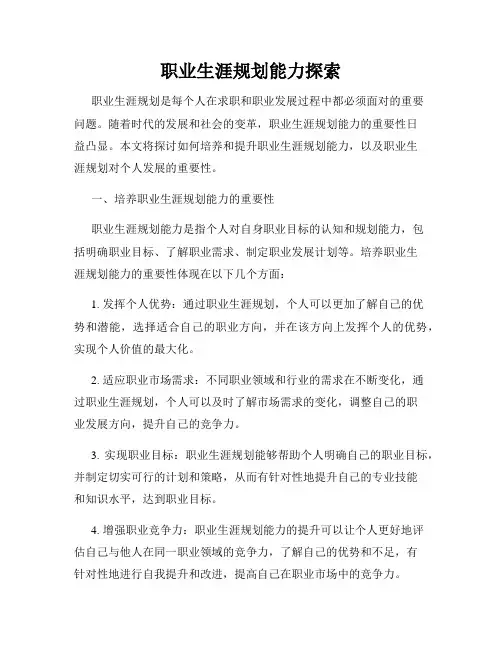 职业生涯规划能力探索

职业生涯规划是每个人在求职和职业发展过程中都必须面对的重要问题。随着时代的发展和社会的变革，职业生涯规划能力的重要性日益凸显。本文将探讨如何培养和提升职业生涯规划能力，以及职业生涯规划对个人发展的重要性。

一、培养职业生涯规划能力的重要性

职业生涯规划能力是指个人对自身职业目标的认知和规划能力，包括明确职业目标、了解职业需求、制定职业发展计划等。培养职业生涯规划能力的重要性体现在以下几个方面：

1. 发挥个人优势：通过职业生涯规划，个人可以更加了解自己的优势和潜能，选择适合自己的职业方向，并在该方向上发挥个人的优势，实现个人价值的最大化。

2. 适应职业市场需求：不同职业领域和行业的需求在不断变化，通过职业生涯规划，个人可以及时了解市场需求的变化，调整自己的职业发展方向，提升自己的竞争力。

3. 实现职业目标：职业生涯规划能够帮助个人明确自己的职业目标，并制定切实可行的计划和策略，从而有针对性地提升自己的专业技能和知识水平，达到职业目标。

4. 增强职业竞争力：职业生涯规划能力的提升可以让个人更好地评估自己与他人在同一职业领域的竞争力，了解自己的优势和不足，有针对性地进行自我提升和改进，提高自己在职业市场中的竞争力。